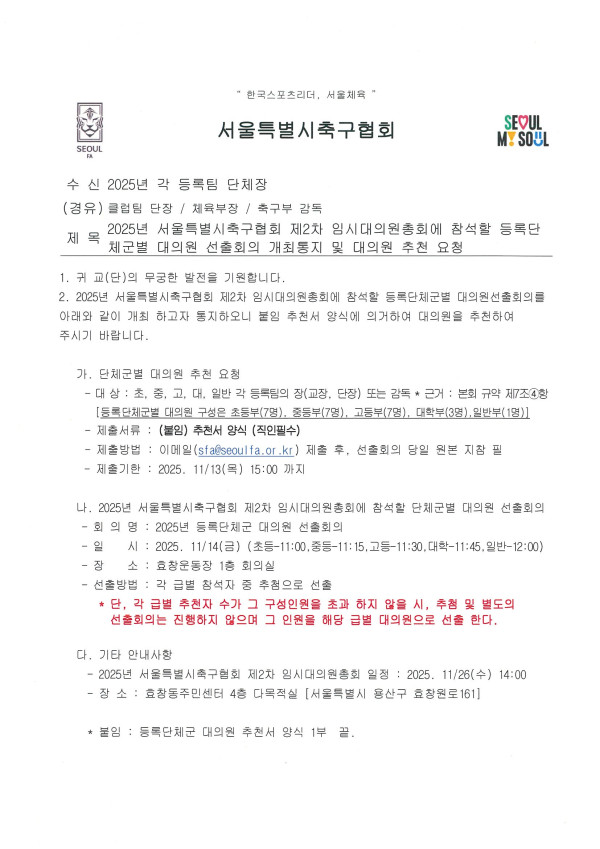 " 한국스포츠리더, 서울체육 "

SEOUL FA

서울특별시축구협회

SEOUL MY SOUL

수 신 2025년 각 등록팀 단체장

(경유) 클럽팀 단장 / 체육부장 / 축구부 감독

제 목 2025년 서울특별시축구협회 제2차 임시대의원총회에 참석할 등록단체군별 대의원 선출회의 개최통지 및 대의원 추천 요청

1. 귀 교(단)의 무궁한 발전을 기원합니다.

2. 2025년 서울특별시축구협회 제2차 임시대의원총회에 참석할 등록단체군별 대의원선출회의를 아래와 같이 개최 하고자 통지하오니 붙임 추천서 양식에 의거하여 대의원을 추천하여 주시기 바랍니다.

가. 단체군별 대의원 추천 요청

- 대 상 : 초, 중, 고, 대, 일반 각 등록팀의 장(교장, 단장) 또는 감독 * 근거 : 본회 규약 제7조④항

[등록단체군별 대의원 구성은 초등부(7명), 중등부(7명), 고등부(7명), 대학부(3명),일반부(1명)]

- 제출서류 : (붙임) 추천서 양식 (직인필수)

- 제출방법 : 이메일(sfa@seoulfa.or.kr) 제출 후, 선출회의 당일 원본 지참 필

- 제출기한 : 2025. 11/13(목) 15:00 까지

나. 2025년 서울특별시축구협회 제2차 임시대의원총회에 참석할 단체군별 대의원 선출회의

- 회 의 명 : 2025년 등록단체군 대의원 선출회의

- 일 시 : 2025. 11/14(금) (초등-11:00,중등-11:15,고등-11:30,대학-11:45,일반-12:00)

- 장 소 : 효창운동장 1층 회의실

- 선출방법 : 각 급별 참석자 중 추첨으로 선출

* 단, 각 급별 추천자 수가 그 구성인원을 초과 하지 않을 시, 추첨 및 별도의 선출회의는 진행하지 않으며 그 인원을 해당 급별 대의원으로 선출 한다.

다. 기타 안내사항

- 2025년 서울특별시축구협회 제2차 임시대의원총회 일정 : 2025. 11/26(수) 14:00

- 장 소 : 효창동주민센터 4층 다목적실 [서울특별시 용산구 효창원로161]

* 붙임 : 등록단체군 대의원 추천서 양식 1부 끝.